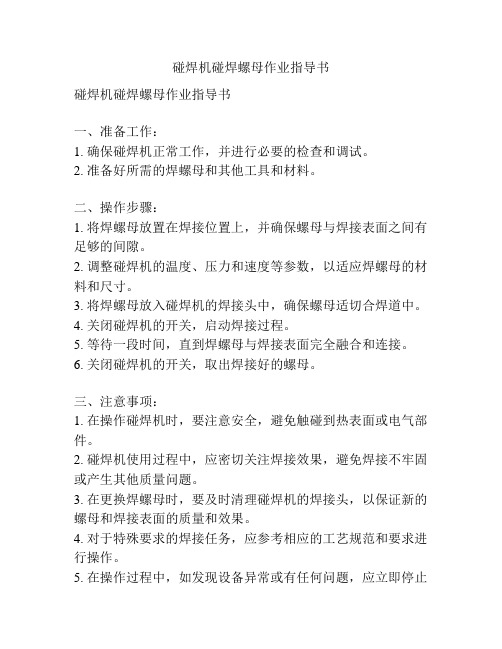 碰焊机碰焊螺母作业指导书

碰焊机碰焊螺母作业指导书

一、准备工作：
1. 确保碰焊机正常工作，并进行必要的检查和调试。
2. 准备好所需的焊螺母和其他工具和材料。

二、操作步骤：
1. 将焊螺母放置在焊接位置上，并确保螺母与焊接表面之间有足够的间隙。
2. 调整碰焊机的温度、压力和速度等参数，以适应焊螺母的材料和尺寸。
3. 将焊螺母放入碰焊机的焊接头中，确保螺母适切合焊道中。
4. 关闭碰焊机的开关，启动焊接过程。
5. 等待一段时间，直到焊螺母与焊接表面完全融合和连接。
6. 关闭碰焊机的开关，取出焊接好的螺母。

三、注意事项：
1. 在操作碰焊机时，要注意安全，避免触碰到热表面或电气部件。
2. 碰焊机使用过程中，应密切关注焊接效果，避免焊接不牢固或产生其他质量问题。
3. 在更换焊螺母时，要及时清理碰焊机的焊接头，以保证新的螺母和焊接表面的质量和效果。
4. 对于特殊要求的焊接任务，应参考相应的工艺规范和要求进行操作。
5. 在操作过程中，如发现设备异常或有任何问题，应立即停止